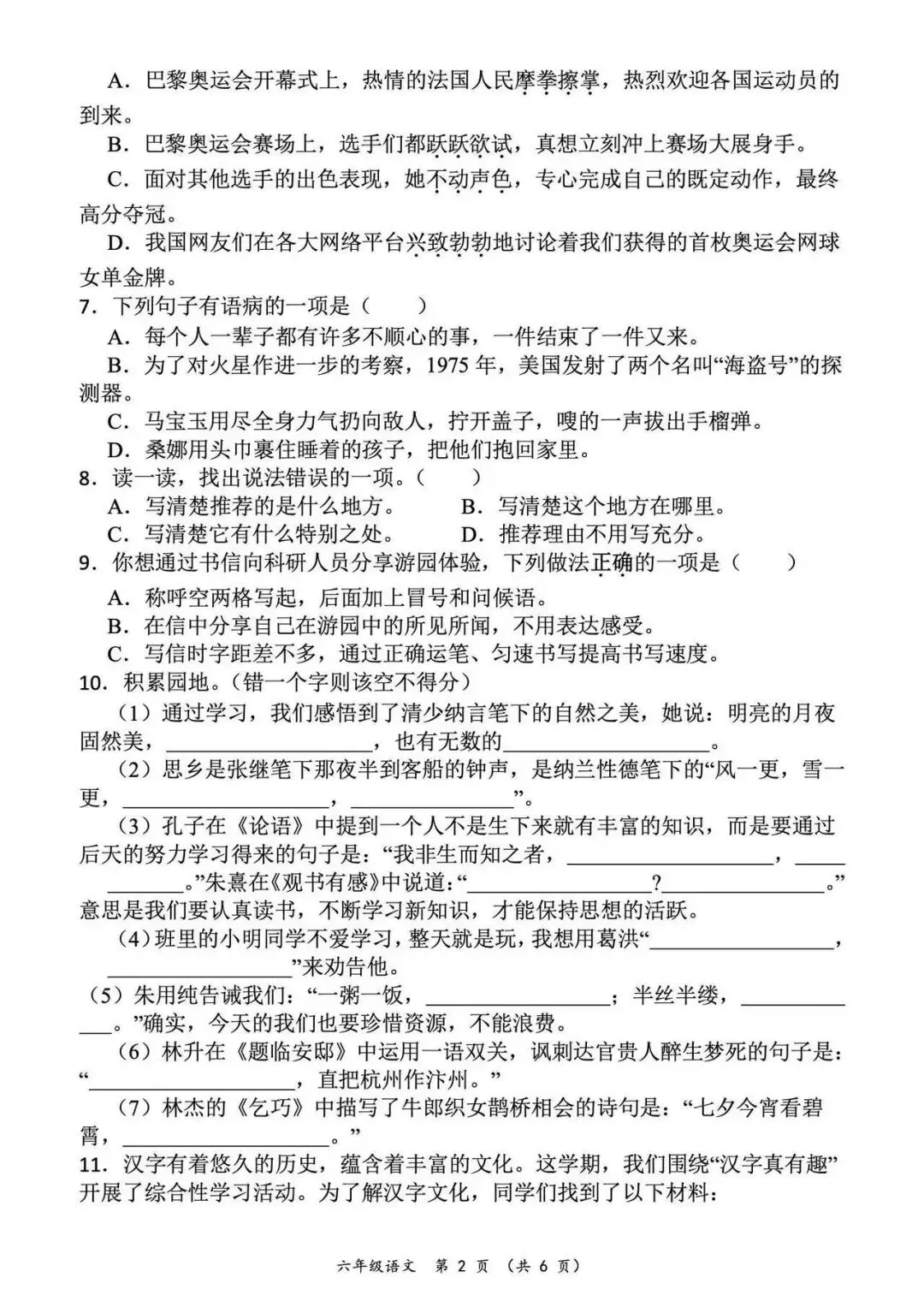 A．巴黎奥运会开幕式上，热情的法国人民摩拳擦掌，热烈欢迎各国运动员的到来。

B．巴黎奥运会赛场上，选手们都跃跃欲试，真想立刻冲上赛场大展身手。

C．面对其他选手的出色表现，她不动声色，专心完成自己的既定动作，最终高分夺冠。

D．我国网友们在各大网络平台兴致勃勃地讨论着我们获得的首枚奥运会网球女单金牌。

7．下列句子有语病的一项是（ ）

A．每个人一辈子都有许多不顺心的事，一件结束了一件又来。

B．为了对火星作进一步的考察，1975年，美国发射了两个名叫“海盗号”的探测器。

C．马宝玉用尽全身力气扔向敌人，拧开盖子，嗖的一声拔出手榴弹。

D．桑娜用头巾裹住睡着的孩子，把他们抱回家里。

8．读一读，找出说法错误的一项。（ ）

A．写清楚推荐的是什么地方。 B．写清楚这个地方在哪里。

C．写清楚它有什么特别之处。 D．推荐理由不用写充分。

9．你想通过书信向科研人员分享游园体验，下列做法正确的一项是（ ）

A．称呼空两格写起，后面加上冒号和问候语。

B．在信中分享自己在游园中的所见所闻，不用表达感受。

C．写信时字距差不多，通过正确运笔、匀速书写提高书写速度。

10．积累园地。（错一个字则该空不得分）

（1）通过学习，我们感悟到了清少纳言笔下的自然之美，她说：明亮的月夜固然美，____，也有无数的____。

（2）思乡是张继笔下那夜半到客船的钟声，是纳兰性德笔下的“风一更，雪一更，____，____”。

（3）孔子在《论语》中提到一个人不是生下来就有丰富的知识，而是要通过后天的努力学习得来的句子是：“我非生而知之者，____，____。”朱熹在《观书有感》中说道：“____？____。”意思是我们要认真读书，不断学习新知识，才能保持思想的活跃。

（4）班里的小明同学不爱学习，整天就是玩，我想用葛洪“____，____”来劝告他。

（5）朱用纯告诫我们：“一粥一饭，____；半丝半缕，____。”确实，今天的我们也要珍惜资源，不能浪费。

（6）林升在《题临安邸》中运用一语双关，讽刺达官贵人醉生梦死的句子是：“____，直把杭州作汴州。”

（7）林杰的《乞巧》中描写了牛郎织女鹊桥相会的诗句是：“七夕今宵看碧霄，____。”

11．汉字有着悠久的历史，蕴含着丰富的文化。这学期，我们围绕“汉字真有趣”开展了综合性学习活动。为了解汉字文化，同学们找到了以下材料：

六年级语文 第2页 （共6页）